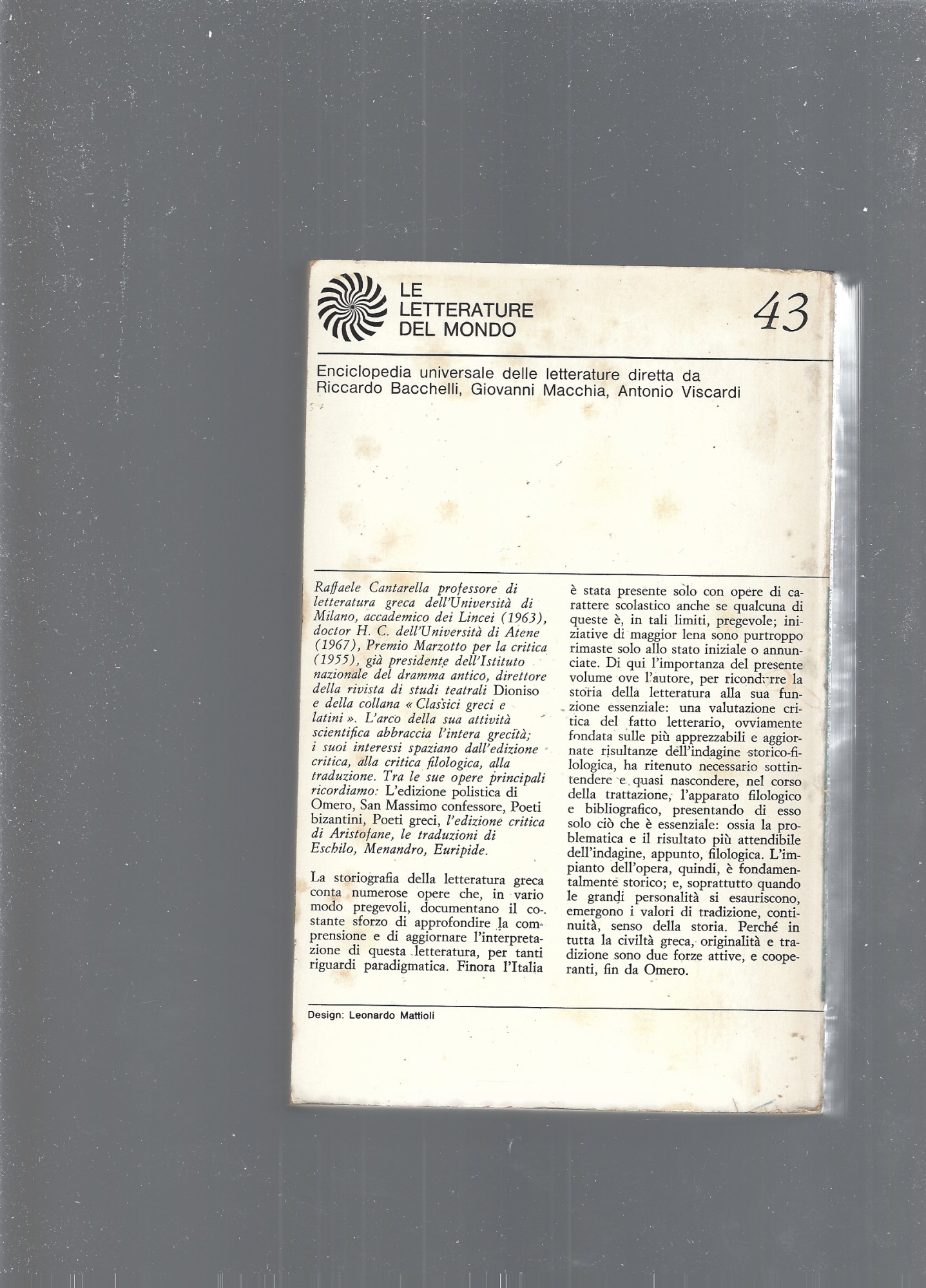 LE
LETTERATURE
DEL MONDO

43

Enciclopedia universale delle letterature diretta da
Riccardo Bacchelli, Giovanni Macchia, Antonio Viscardi

Raffaele Cantarella professore di letteratura greca dell'Università di Milano, accademico dei Lincei (1963), doctor H. C. dell'Università di Atene (1967), Premio Marzotto per la critica (1955), già presidente dell'Istituto nazionale del dramma antico, direttore della rivista di studi teatrali Dioniso e della collana « Classici greci e latini ». L'arco della sua attività scientifica abbraccia l'intera grecità; i suoi interessi spaziano dall'edizione critica, alla critica filologica, alla traduzione. Tra le sue opere principali ricordiamo: L'edizione polistica di Omero, San Massimo confessore, Poeti bizantini, Poeti greci, l'edizione critica di Aristofane, le traduzioni di Eschilo, Menandro, Euripide.

La storiografia della letteratura greca conta numerose opere che, in vario modo pregevoli, documentano il costante sforzo di approfondire la comprensione e di aggiornare l'interpretazione di questa letteratura, per tanti riguardi paradigmatica. Finora l'Italia è stata presente solo con opere di carattere scolastico anche se qualcuna di queste è, in tali limiti, pregevole; iniziative di maggior lena sono purtroppo rimaste solo allo stato iniziale o annunciate. Di qui l'importanza del presente volume ove l'autore, per ricondurre la storia della letteratura alla sua funzione essenziale: una valutazione critica del fatto letterario, ovviamente fondata sulle più apprezzabili e aggiornate risultanze dell'indagine storico-filologica, ha ritenuto necessario sottintendere e quasi nascondere, nel corso della trattazione, l'apparato filologico e bibliografico, presentando di esso solo ciò che è essenziale: ossia la problematica e il risultato più attendibile dell'indagine, appunto, filologica. L'impianto dell'opera, quindi, è fondamentalmente storico; e, soprattutto quando le grandi personalità si esauriscono, emergono i valori di tradizione, continuità, senso della storia. Perché in tutta la civiltà greca, originalità e tradizione sono due forze attive, e cooperanti, fin da Omero.

Design: Leonardo Mattioli